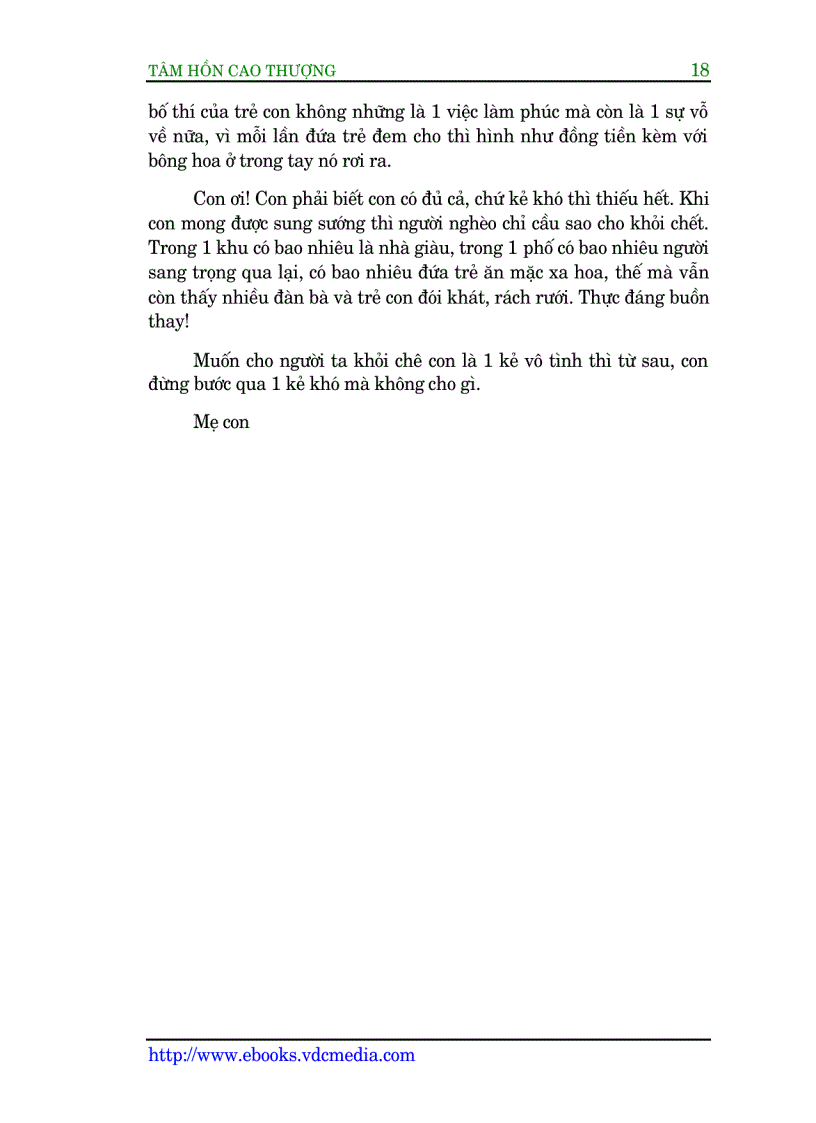 TÂM HỒN CAO THƯỢNG 18

bố thí của trẻ con không những là 1 việc làm phúc mà còn là 1 sự vỗ về nữa, vì mỗi lần đứa trẻ đem cho thì hình như đồng tiền kèm với bông hoa ở trong tay nó rơi ra.

Con ơi! Con phải biết con có đủ cả, chứ kẻ khó thì thiếu hết. Khi con mong được sung sướng thì người nghèo chỉ cầu sao cho khỏi chết. Trong 1 khu có bao nhiêu là nhà giàu, trong 1 phố có bao nhiêu người sang trọng qua lại, có bao nhiêu đứa trẻ ăn mặc xa hoa, thế mà vẫn còn thấy nhiều đàn bà và trẻ con đói khát, rách rưới. Thực đáng buồn thay!

Muốn cho người ta khỏi chê con là 1 kẻ vô tình thì từ sau, con đừng bước qua 1 kẻ khó mà không cho gì.

Mẹ con

http://www.ebooks.vdcmedia.com